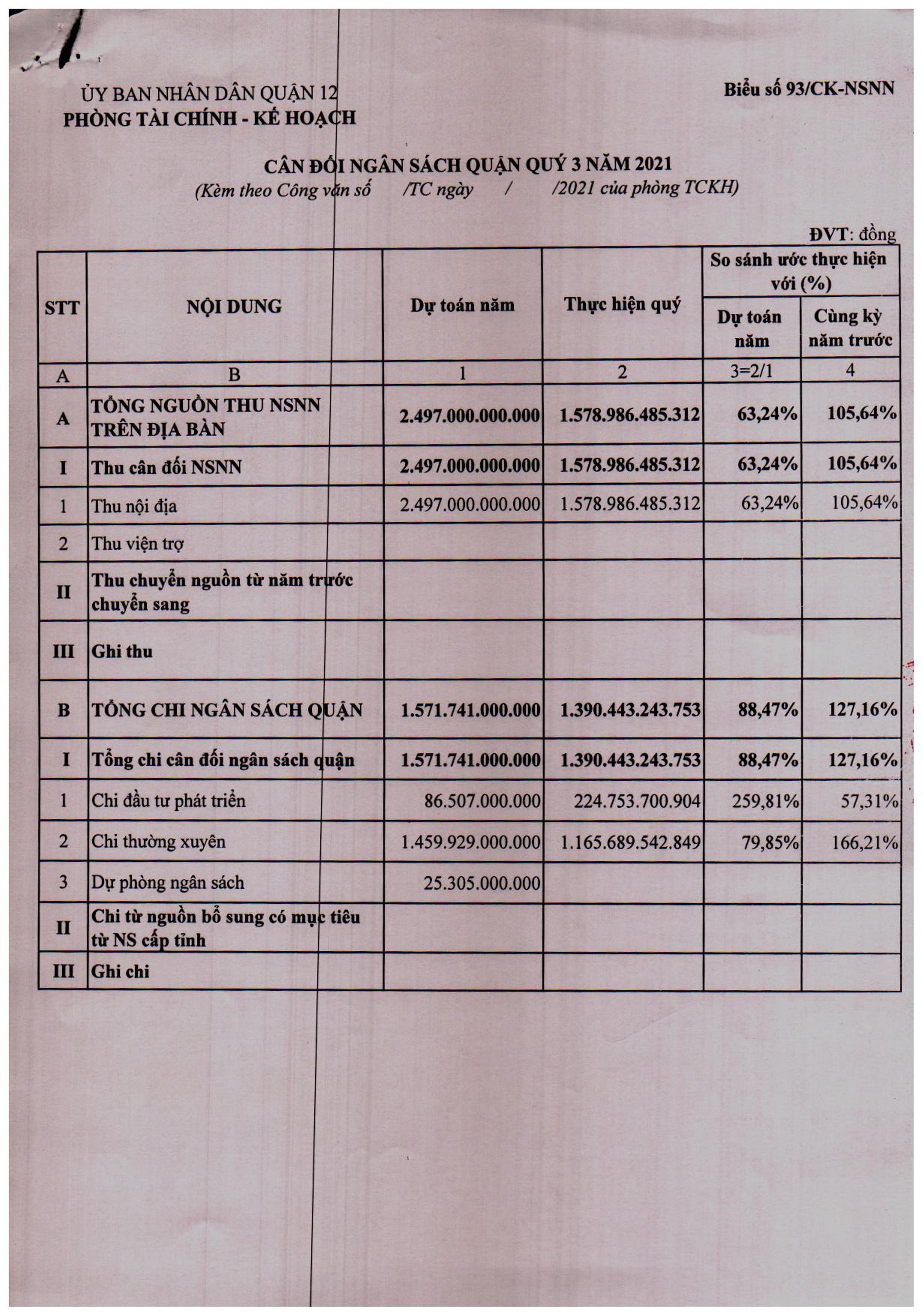 ỦY BAN NHÂN DÂN QUẬN 12
PHÒNG TÀI CHÍNH - KẾ HOẠCH

Biểu số 93/CK-NSNN

CÂN ĐỐI NGÂN SÁCH QUẬN QUÝ 3 NĂM 2021
(Kèm theo Công văn số /TC ngày / /2021 của phòng TCKH)

ĐVT: đồng

| STT | NỘI DUNG | Dự toán năm | Thực hiện quý | So sánh ước thực hiện với (%) Dự toán năm | So sánh ước thực hiện với (%) Cùng kỳ năm trước |
|---|---|---|---|---|---|
| A | B | 1 | 2 | 3=2/1 | 4 |
| A | TỔNG NGUỒN THU NSNN TRÊN ĐỊA BÀN | 2.497.000.000.000 | 1.578.986.485.312 | 63,24% | 105,64% |
| I | Thu cân đối NSNN | 2.497.000.000.000 | 1.578.986.485.312 | 63,24% | 105,64% |
| 1 | Thu nội địa | 2.497.000.000.000 | 1.578.986.485.312 | 63,24% | 105,64% |
| 2 | Thu viện trợ | | | | |
| II | Thu chuyển nguồn từ năm trước chuyển sang | | | | |
| III | Ghi thu | | | | |
| B | TỔNG CHI NGÂN SÁCH QUẬN | 1.571.741.000.000 | 1.390.443.243.753 | 88,47% | 127,16% |
| I | Tổng chi cân đối ngân sách quận | 1.571.741.000.000 | 1.390.443.243.753 | 88,47% | 127,16% |
| 1 | Chi đầu tư phát triển | 86.507.000.000 | 224.753.700.904 | 259,81% | 57,31% |
| 2 | Chi thường xuyên | 1.459.929.000.000 | 1.165.689.542.849 | 79,85% | 166,21% |
| 3 | Dự phòng ngân sách | 25.305.000.000 | | | |
| II | Chi từ nguồn bổ sung có mục tiêu từ NS cấp tỉnh | | | | |
| III | Ghi chi | | | | |